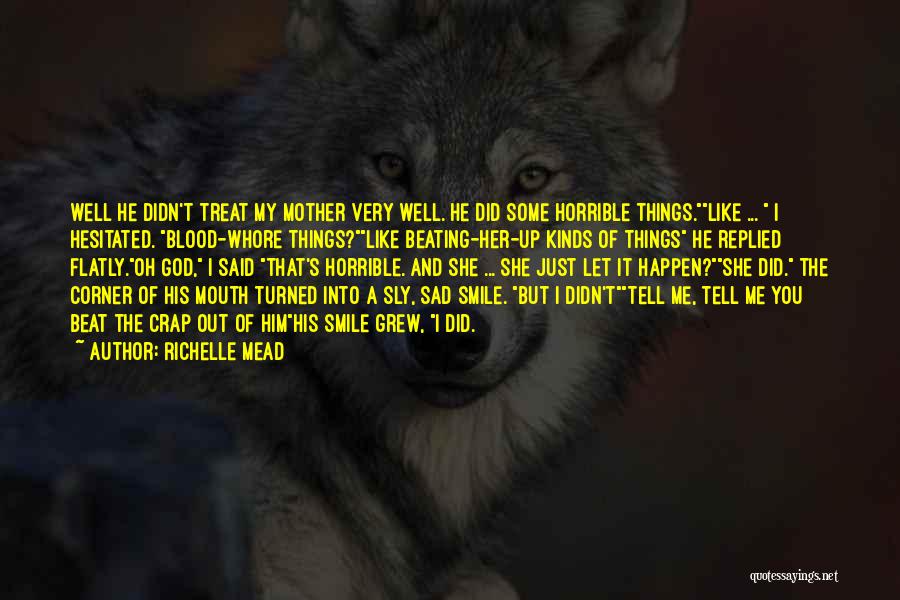 WELL HE DIDN'T TREAT MY MOTHER VERY WELL. HE DID SOME HORRIBLE THINGS.""LIKE ... " I HESITATED. "BLOOD-WHORE THINGS?""LIKE BEATING-HER-UP KINDS OF THINGS" HE REPLIED FLATLY."OH GOD," I SAID "THAT'S HORRIBLE. AND SHE ... SHE JUST LET IT HAPPEN?""SHE DID." THE CORNER OF HIS MOUTH TURNED INTO A SLY, SAD SMILE. "BUT I DIDN'T""TELL ME, TELL ME YOU BEAT THE CRAP OUT OF HIM"HIS SMILE GREW, "I DID.

~ AUTHOR: RICHELLE MEAD

quotessayings.net